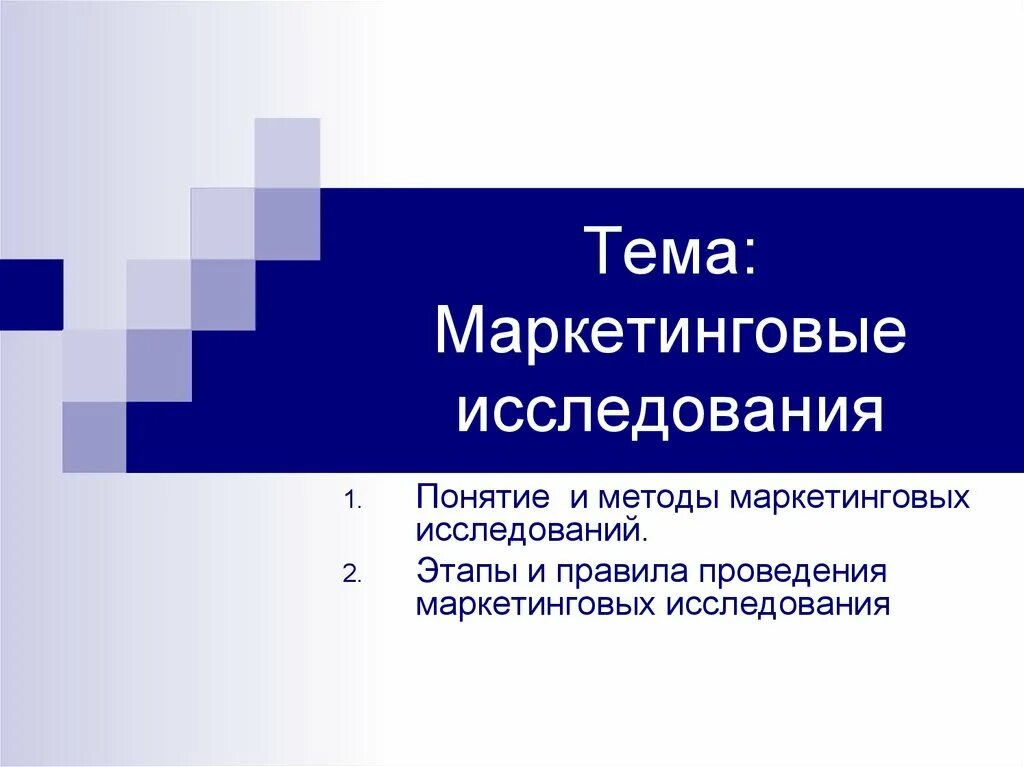 Тема: Маркетинговые исследования

1. Понятие и методы маркетинговых исследований.
2. Этапы и правила проведения маркетинговых исследования